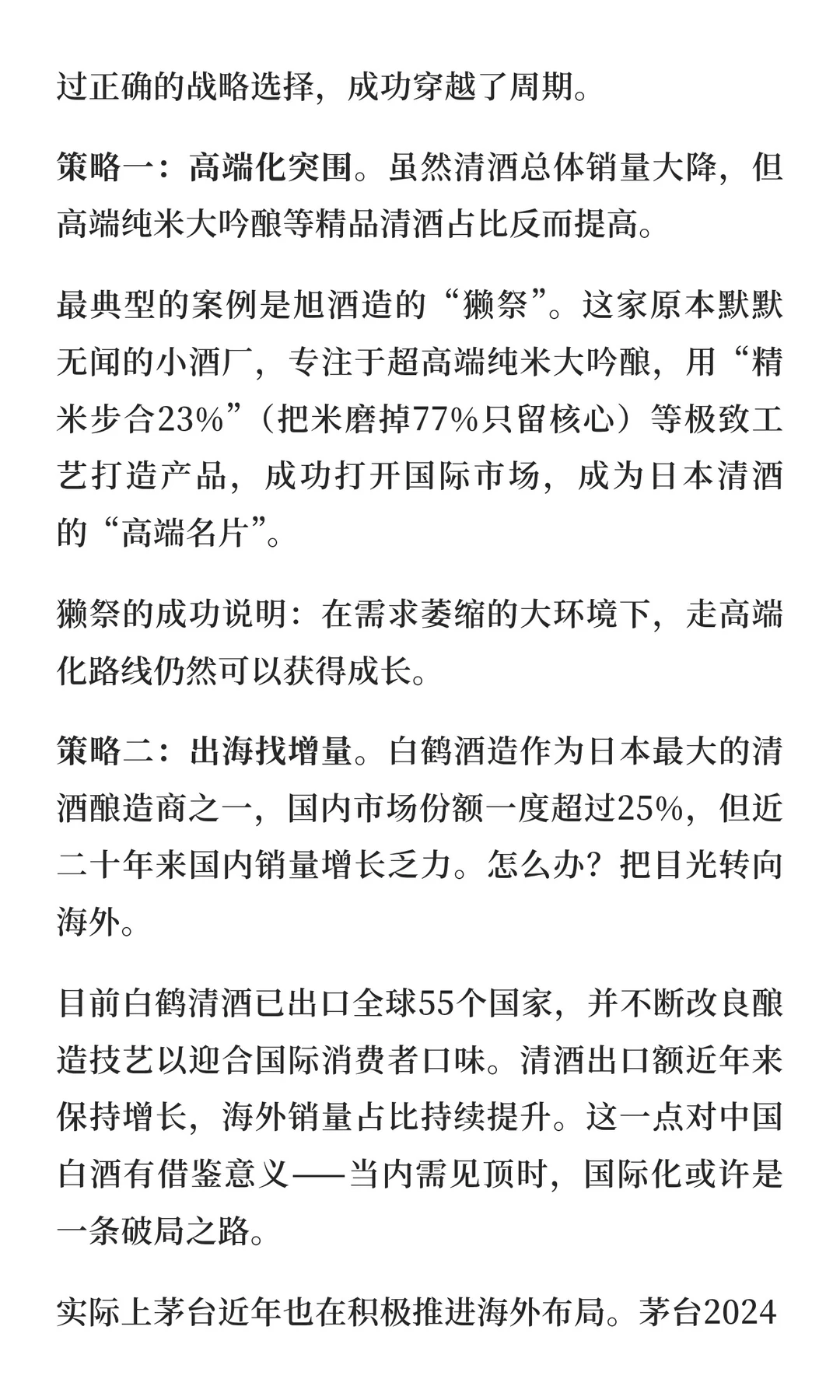 过正确的战略选择，成功穿越了周期。

策略一：高端化突围。虽然清酒总体销量大降，但高端纯米大吟酿等精品清酒占比反而提高。

最典型的案例是旭酒造的“獭祭”。这家原本默默无闻的小酒厂，专注于超高端纯米大吟酿，用“精米步合23%”（把米磨掉77%只留核心）等极致工艺打造产品，成功打开国际市场，成为日本清酒的“高端名片”。

獭祭的成功说明：在需求萎缩的大环境下，走高端化路线仍然可以获得成长。

策略二：出海找增量。白鹤酒造作为日本最大的清酒酿造商之一，国内市场份额一度超过25%，但近二十年来国内销量增长乏力。怎么办？把目光转向海外。

目前白鹤清酒已出口全球55个国家，并不断改良酿造技艺以迎合国际消费者口味。清酒出口额近年来保持增长，海外销量占比持续提升。这一点对中国白酒有借鉴意义——当内需见顶时，国际化或许是一条破局之路。

实际上茅台近年也在积极推进海外布局。茅台2024